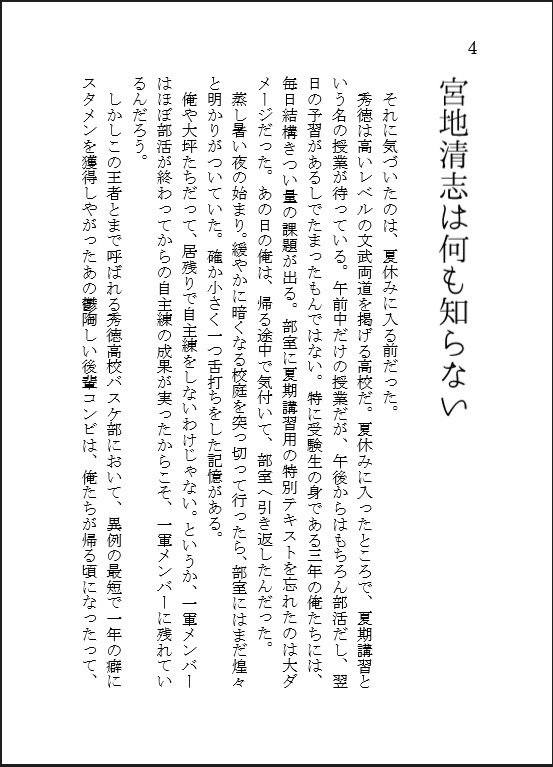 4

宮地清志は何も知らない

それに気づいたのは、夏休みに入る前だった。

秀徳は高いレベルの文武両道を掲げる高校だ。夏休みに入ったところで、夏期講習という名の授業が待っている。午前中だけの授業だが、午後からはもちろん部活だし、翌日の予習があるしでたまったもんではない。特に受験生の身である三年の俺たちには、毎日結構きつい量の課題が出る。部室に夏期講習用の特別テキストを忘れたのは大ダメージだった。あの日の俺は、帰る途中で気付いて、部室へ引き返したんだった。

蒸し暑い夜の始まり。緩やかに暗くなる校庭を突っ切って行ったら、部室にはまだ煌々と明かりがついていた。確か小さく一つ舌打ちをした記憶がある。

俺や大坪たちだって、居残りで自主練をしないわけじゃない。というか、一軍メンバーはほぼ部活が終わってからの自主練の成果が実ったからこそ、一軍メンバーに残れているんだろう。

しかしこの王者とまで呼ばれる秀徳高校バスケ部において、異例の最短で一年の癖にスタメンを獲得しやがったあの鬱陶しい後輩コンビは、俺たちが帰る頃になったって、